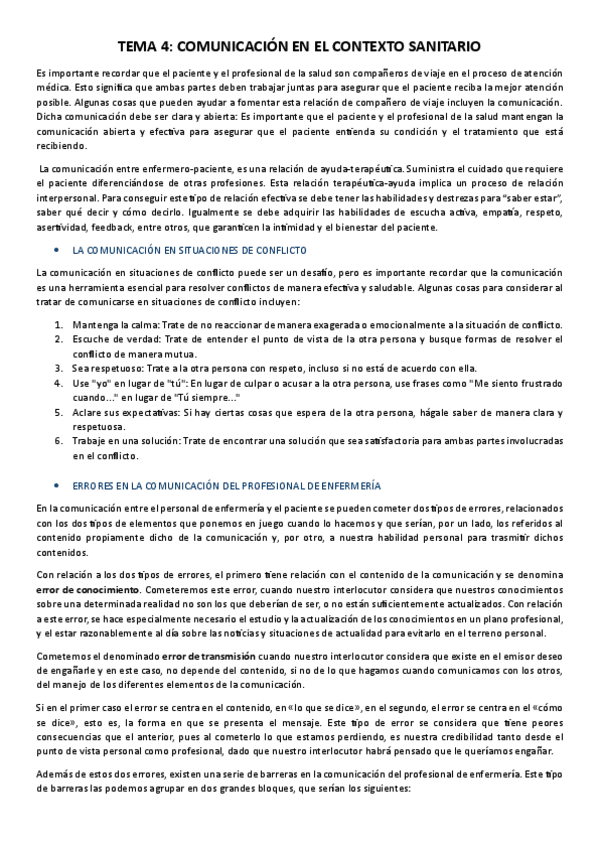 TEMA 4: COMUNICACIÓN EN EL CONTEXTO SANITARIO

Es importante recordar que el paciente y el profesional de la salud son compañeros de viaje en el proceso de atención médica. Esto significa que ambas partes deben trabajar juntas para asegurar que el paciente reciba la mejor atención posible. Algunas cosas que pueden ayudar a fomentar esta relación de compañero de viaje incluyen la comunicación. Dicha comunicación debe ser clara y abierta: Es importante que el paciente y el profesional de la salud mantengan la comunicación abierta y efectiva para asegurar que el paciente entienda su condición y el tratamiento que está recibiendo.

La comunicación entre enfermero-paciente, es una relación de ayuda-terapéutica. Suministra el cuidado que requiere el paciente diferenciándose de otras profesiones. Esta relación terapéutica-ayuda implica un proceso de relación interpersonal. Para conseguir este tipo de relación efectiva se debe tener las habilidades y destrezas para "saber estar", saber qué decir y cómo decirlo. Igualmente se debe adquirir las habilidades de escucha activa, empatía, respeto, asertividad, feedback, entre otros, que garanticen la intimidad y el bienestar del paciente.

• LA COMUNICACIÓN EN SITUACIONES DE CONFLICTO

La comunicación en situaciones de conflicto puede ser un desafío, pero es importante recordar que la comunicación es una herramienta esencial para resolver conflictos de manera efectiva y saludable. Algunas cosas para considerar al tratar de comunicarse en situaciones de conflicto incluyen:

1. Mantenga la calma: Trate de no reaccionar de manera exagerada o emocionalmente a la situación de conflicto.
2. Escuche de verdad: Trate de entender el punto de vista de la otra persona y busque formas de resolver el conflicto de manera mutua.
3. Sea respetuoso: Trate a la otra persona con respeto, incluso si no está de acuerdo con ella.
4. Use "yo" en lugar de "tú": En lugar de culpar o acusar a la otra persona, use frases como "Me siento frustrado cuando..." en lugar de "Tú siempre..."
5. Aclare sus expectativas: Si hay ciertas cosas que espera de la otra persona, hágale saber de manera clara y respetuosa.
6. Trabaje en una solución: Trate de encontrar una solución que sea satisfactoria para ambas partes involucradas en el conflicto.

• ERRORES EN LA COMUNICACIÓN DEL PROFESIONAL DE ENFERMERÍA

En la comunicación entre el personal de enfermería y el paciente se pueden cometer dos tipos de errores, relacionados con los dos tipos de elementos que ponemos en juego cuando lo hacemos y que serían, por un lado, los referidos al contenido propiamente dicho de la comunicación y, por otro, a nuestra habilidad personal para trasmitir dichos contenidos.

Con relación a los dos tipos de errores, el primero tiene relación con el contenido de la comunicación y se denomina error de conocimiento. Cometeremos este error, cuando nuestro interlocutor considera que nuestros conocimientos sobre una determinada realidad no son los que deberían de ser, o no están suficientemente actualizados. Con relación a este error, se hace especialmente necesario el estudio y la actualización de los conocimientos en un plano profesional, y el estar razonablemente al día sobre las noticias y situaciones de actualidad para evitarlo en el terreno personal.

Cometemos el denominado error de transmisión cuando nuestro interlocutor considera que existe en el emisor deseo de engañarle y en este caso, no depende del contenido, si no de lo que hagamos cuando comunicamos con los otros, del manejo de los diferentes elementos de la comunicación.

Si en el primer caso el error se centra en el contenido, en «lo que se dice», en el segundo, el error se centra en el «cómo se dice», esto es, la forma en que se presenta el mensaje. Este tipo de error se considera que tiene peores consecuencias que el anterior, pues al cometerlo lo que estamos perdiendo, es nuestra credibilidad tanto desde el punto de vista personal como profesional, dado que nuestro interlocutor habrá pensado que le queríamos engañar.

Además de estos dos errores, existen una serie de barreras en la comunicación del profesional de enfermería. Este tipo de barreras las podemos agrupar en dos grandes bloques, que serían los siguientes: